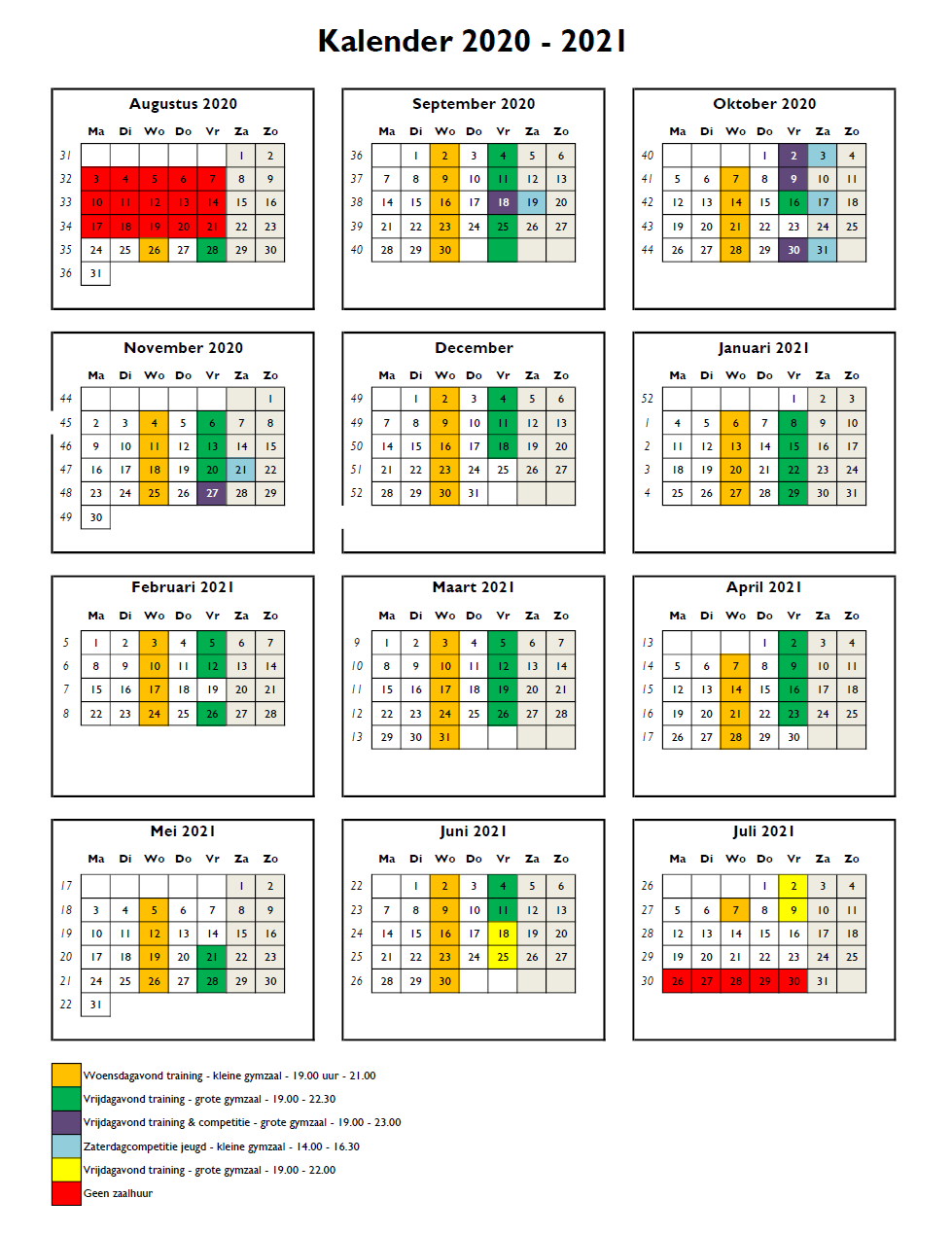 Kalender 2020 - 2021

Augustus 2020

| | Ma | Di | Wo | Do | Vr | Za | Zo |
|---|---|---|---|---|---|---|---|
| 31 | | | | | | 1 | 2 |
| 32 | 3 | 4 | 5 | 6 | 7 | 8 | 9 |
| 33 | 10 | 11 | 12 | 13 | 14 | 15 | 16 |
| 34 | 17 | 18 | 19 | 20 | 21 | 22 | 23 |
| 35 | 24 | 25 | 26 | 27 | 28 | 29 | 30 |
| 36 | 31 | | | | | | |

September 2020

| | Ma | Di | Wo | Do | Vr | Za | Zo |
|---|---|---|---|---|---|---|---|
| 36 | | 1 | 2 | 3 | 4 | 5 | 6 |
| 37 | 7 | 8 | 9 | 10 | 11 | 12 | 13 |
| 38 | 14 | 15 | 16 | 17 | 18 | 19 | 20 |
| 39 | 21 | 22 | 23 | 24 | 25 | 26 | 27 |
| 40 | 28 | 29 | 30 | | | | |

Oktober 2020

| | Ma | Di | Wo | Do | Vr | Za | Zo |
|---|---|---|---|---|---|---|---|
| 40 | | | | 1 | 2 | 3 | 4 |
| 41 | 5 | 6 | 7 | 8 | 9 | 10 | 11 |
| 42 | 12 | 13 | 14 | 15 | 16 | 17 | 18 |
| 43 | 19 | 20 | 21 | 22 | 23 | 24 | 25 |
| 44 | 26 | 27 | 28 | 29 | 30 | 31 | |

November 2020

| | Ma | Di | Wo | Do | Vr | Za | Zo |
|---|---|---|---|---|---|---|---|
| 44 | | | | | | | 1 |
| 45 | 2 | 3 | 4 | 5 | 6 | 7 | 8 |
| 46 | 9 | 10 | 11 | 12 | 13 | 14 | 15 |
| 47 | 16 | 17 | 18 | 19 | 20 | 21 | 22 |
| 48 | 23 | 24 | 25 | 26 | 27 | 28 | 29 |
| 49 | 30 | | | | | | |

December

| | Ma | Di | Wo | Do | Vr | Za | Zo |
|---|---|---|---|---|---|---|---|
| 49 | | 1 | 2 | 3 | 4 | 5 | 6 |
| 49 | 7 | 8 | 9 | 10 | 11 | 12 | 13 |
| 50 | 14 | 15 | 16 | 17 | 18 | 19 | 20 |
| 51 | 21 | 22 | 23 | 24 | 25 | 26 | 27 |
| 52 | 28 | 29 | 30 | 31 | | | |

Januari 2021

| | Ma | Di | Wo | Do | Vr | Za | Zo |
|---|---|---|---|---|---|---|---|
| 52 | | | | | 1 | 2 | 3 |
| 1 | 4 | 5 | 6 | 7 | 8 | 9 | 10 |
| 2 | 11 | 12 | 13 | 14 | 15 | 16 | 17 |
| 3 | 18 | 19 | 20 | 21 | 22 | 23 | 24 |
| 4 | 25 | 26 | 27 | 28 | 29 | 30 | 31 |

Februari 2021

| | Ma | Di | Wo | Do | Vr | Za | Zo |
|---|---|---|---|---|---|---|---|
| 5 | 1 | 2 | 3 | 4 | 5 | 6 | 7 |
| 6 | 8 | 9 | 10 | 11 | 12 | 13 | 14 |
| 7 | 15 | 16 | 17 | 18 | 19 | 20 | 21 |
| 8 | 22 | 23 | 24 | 25 | 26 | 27 | 28 |

Maart 2021

| | Ma | Di | Wo | Do | Vr | Za | Zo |
|---|---|---|---|---|---|---|---|
| 9 | 1 | 2 | 3 | 4 | 5 | 6 | 7 |
| 10 | 8 | 9 | 10 | 11 | 12 | 13 | 14 |
| 11 | 15 | 16 | 17 | 18 | 19 | 20 | 21 |
| 12 | 22 | 23 | 24 | 25 | 26 | 27 | 28 |
| 13 | 29 | 30 | 31 | | | | |

April 2021

| | Ma | Di | Wo | Do | Vr | Za | Zo |
|---|---|---|---|---|---|---|---|
| 13 | | | | 1 | 2 | 3 | 4 |
| 14 | 5 | 6 | 7 | 8 | 9 | 10 | 11 |
| 15 | 12 | 13 | 14 | 15 | 16 | 17 | 18 |
| 16 | 19 | 20 | 21 | 22 | 23 | 24 | 25 |
| 17 | 26 | 27 | 28 | 29 | 30 | | |

Mei 2021

| | Ma | Di | Wo | Do | Vr | Za | Zo |
|---|---|---|---|---|---|---|---|
| 17 | | | | | | 1 | 2 |
| 18 | 3 | 4 | 5 | 6 | 7 | 8 | 9 |
| 19 | 10 | 11 | 12 | 13 | 14 | 15 | 16 |
| 20 | 17 | 18 | 19 | 20 | 21 | 22 | 23 |
| 21 | 24 | 25 | 26 | 27 | 28 | 29 | 30 |
| 22 | 31 | | | | | | |

Juni 2021

| | Ma | Di | Wo | Do | Vr | Za | Zo |
|---|---|---|---|---|---|---|---|
| 22 | | 1 | 2 | 3 | 4 | 5 | 6 |
| 23 | 7 | 8 | 9 | 10 | 11 | 12 | 13 |
| 24 | 14 | 15 | 16 | 17 | 18 | 19 | 20 |
| 25 | 21 | 22 | 23 | 24 | 25 | 26 | 27 |
| 26 | 28 | 29 | 30 | | | | |

Juli 2021

| | Ma | Di | Wo | Do | Vr | Za | Zo |
|---|---|---|---|---|---|---|---|
| 26 | | | | 1 | 2 | 3 | 4 |
| 27 | 5 | 6 | 7 | 8 | 9 | 10 | 11 |
| 28 | 12 | 13 | 14 | 15 | 16 | 17 | 18 |
| 29 | 19 | 20 | 21 | 22 | 23 | 24 | 25 |
| 30 | 26 | 27 | 28 | 29 | 30 | 31 | |

Woensdagavond training - kleine gymzaal - 19.00 uur - 21.00
Vrijdagavond training - grote gymzaal - 19.00 - 22.30
Vrijdagavond training & competitie - grote gymzaal - 19.00 - 23.00
Zaterdagcompetitie jeugd - kleine gymzaal - 14.00 - 16.30
Vrijdagavond training - grote gymzaal - 19.00 - 22.00
Geen zaalhuur